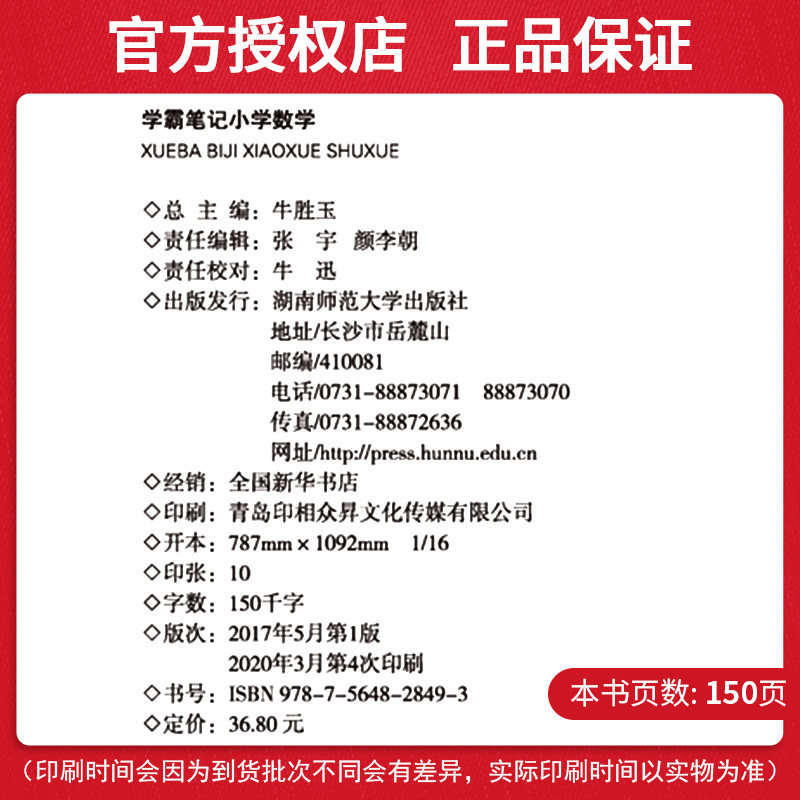 官方授权店 正品保证

学霸笔记小学数学
XUEBA BIJI XIAOXUE SHUXUE

◇总 主 编：牛胜玉
◇责任编辑：张 宇 颜李朝
◇责任校对：牛 迅
◇出版发行：湖南师范大学出版社
地址/长沙市岳麓山
邮编/410081
电话/0731-88873071 88873070
传真/0731-88872636
网址/http://press.hunnu.edu.cn
◇经销：全国新华书店
◇印刷：青岛印相众昇文化传媒有限公司
◇开本：787mm×1092mm 1/16
◇印张：10
◇字数：150千字
◇版次：2017年5月第1版
2020年3月第4次印刷
◇书号：ISBN 978-7-5648-2849-3
◇定价：36.80元

本书页数: 150页

（印刷时间会因为到货批次不同会有差异，实际印刷时间以实物为准）